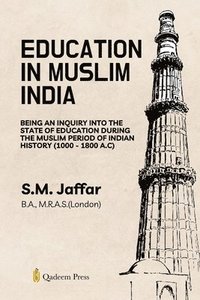 EDUCATION IN MUSLIM INDIA

BEING AN INQUIRY INTO THE STATE OF EDUCATION DURING THE MUSLIM PERIOD OF INDIAN HISTORY (1000 - 1800 A.C)

S.M. Jaffar

B.A., M.R.A.S.(London)

Qadeem Press